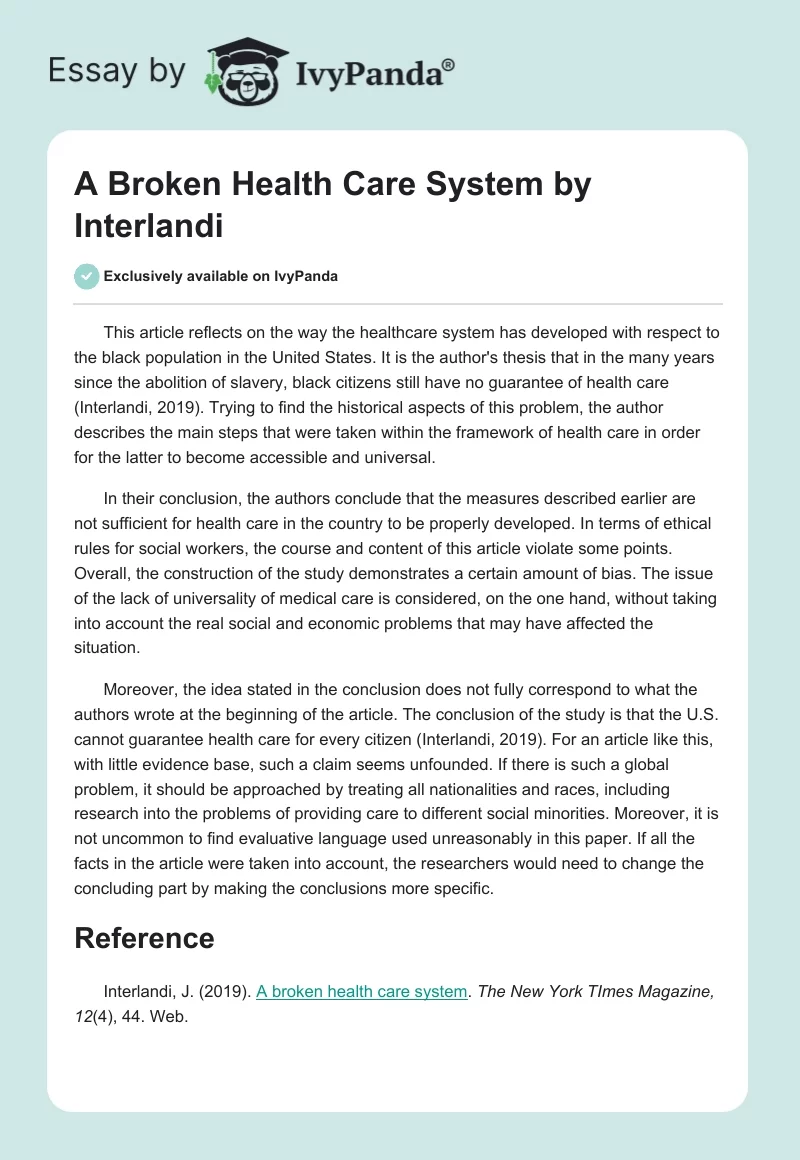 Essay by IvyPanda®

A Broken Health Care System by Interlandi

Exclusively available on IvyPanda

This article reflects on the way the healthcare system has developed with respect to the black population in the United States. It is the author's thesis that in the many years since the abolition of slavery, black citizens still have no guarantee of health care (Interlandi, 2019). Trying to find the historical aspects of this problem, the author describes the main steps that were taken within the framework of health care in order for the latter to become accessible and universal.

In their conclusion, the authors conclude that the measures described earlier are not sufficient for health care in the country to be properly developed. In terms of ethical rules for social workers, the course and content of this article violate some points. Overall, the construction of the study demonstrates a certain amount of bias. The issue of the lack of universality of medical care is considered, on the one hand, without taking into account the real social and economic problems that may have affected the situation.

Moreover, the idea stated in the conclusion does not fully correspond to what the authors wrote at the beginning of the article. The conclusion of the study is that the U.S. cannot guarantee health care for every citizen (Interlandi, 2019). For an article like this, with little evidence base, such a claim seems unfounded. If there is such a global problem, it should be approached by treating all nationalities and races, including research into the problems of providing care to different social minorities. Moreover, it is not uncommon to find evaluative language used unreasonably in this paper. If all the facts in the article were taken into account, the researchers would need to change the concluding part by making the conclusions more specific.

Reference

Interlandi, J. (2019). A broken health care system. The New York TImes Magazine, 12(4), 44. Web.